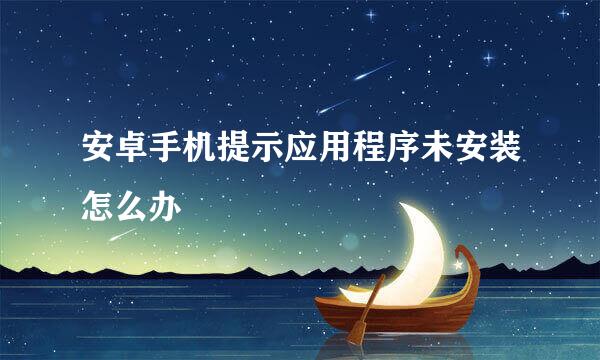 安卓手机提示应用程序未安装怎么办